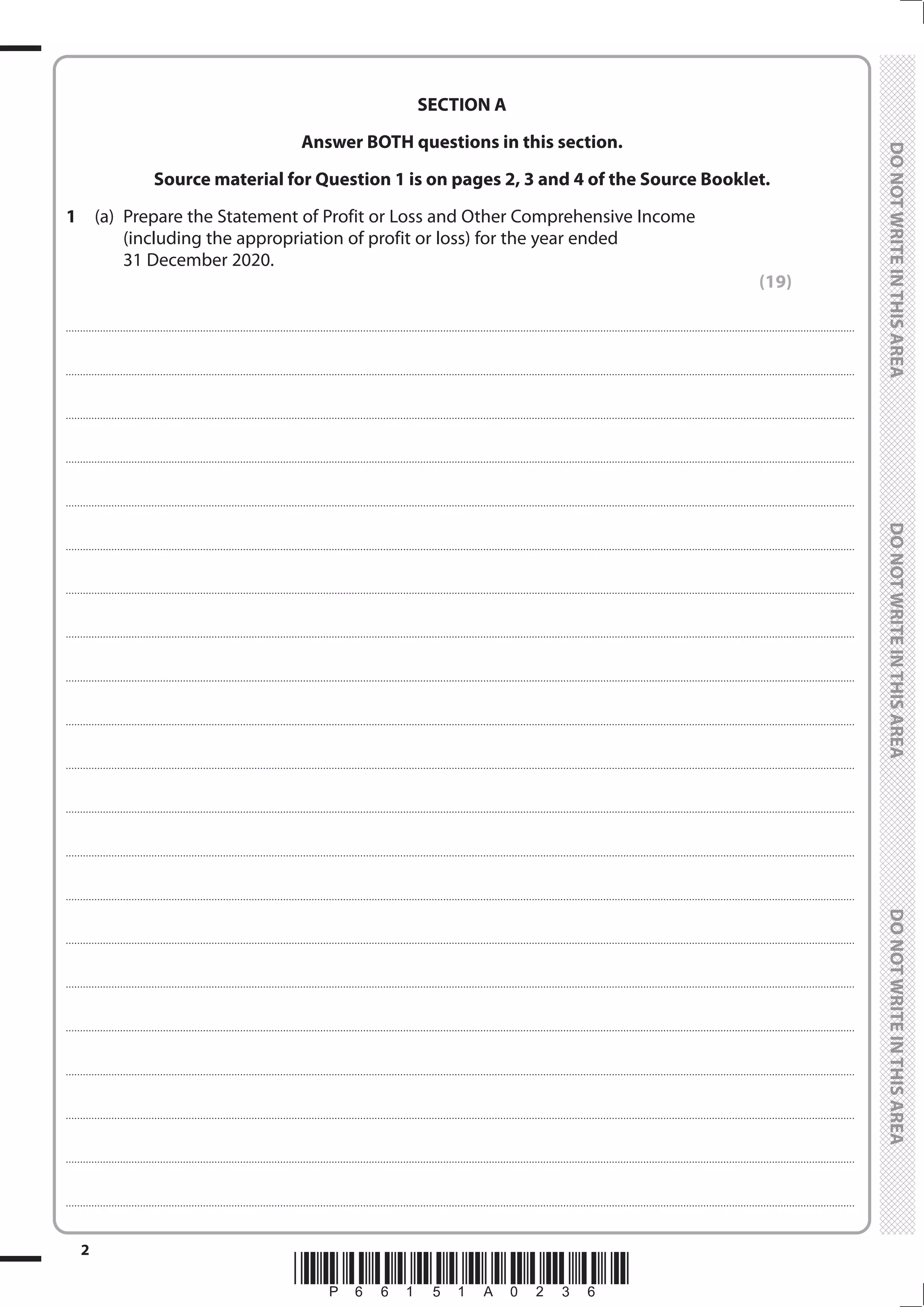 SECTION A

Answer BOTH questions in this section.

Source material for Question 1 is on pages 2, 3 and 4 of the Source Booklet.

1 (a) Prepare the Statement of Profit or Loss and Other Comprehensive Income (including the appropriation of profit or loss) for the year ended 31 December 2020.

(19)

DO NOT WRITE IN THIS AREA

DO NOT WRITE IN THIS AREA

DO NOT WRITE IN THIS AREA

2

P 6 6 1 5 1 A 0 2 3 6